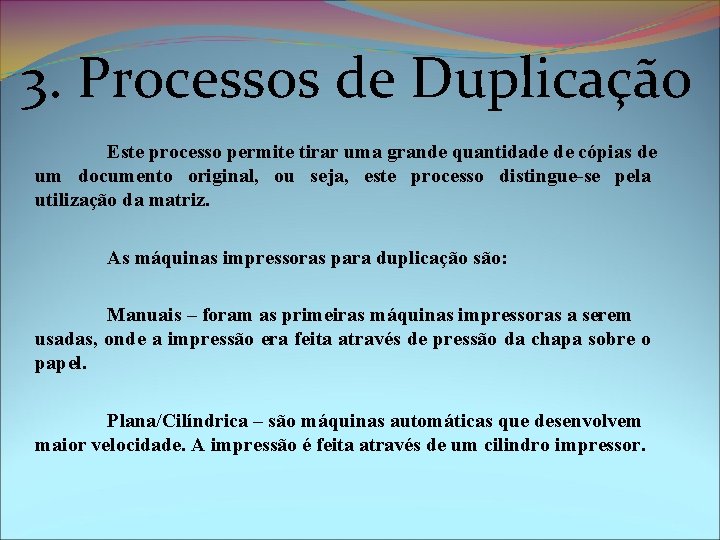 3. Processos de Duplicação

Este processo permite tirar uma grande quantidade de cópias de um documento original, ou seja, este processo distingue-se pela utilização da matriz.

As máquinas impressoras para duplicação são:

Manuais – foram as primeiras máquinas impressoras a serem usadas, onde a impressão era feita através de pressão da chapa sobre o papel.

Plana/Cilíndrica – são máquinas automáticas que desenvolvem maior velocidade. A impressão é feita através de um cilindro impressor.